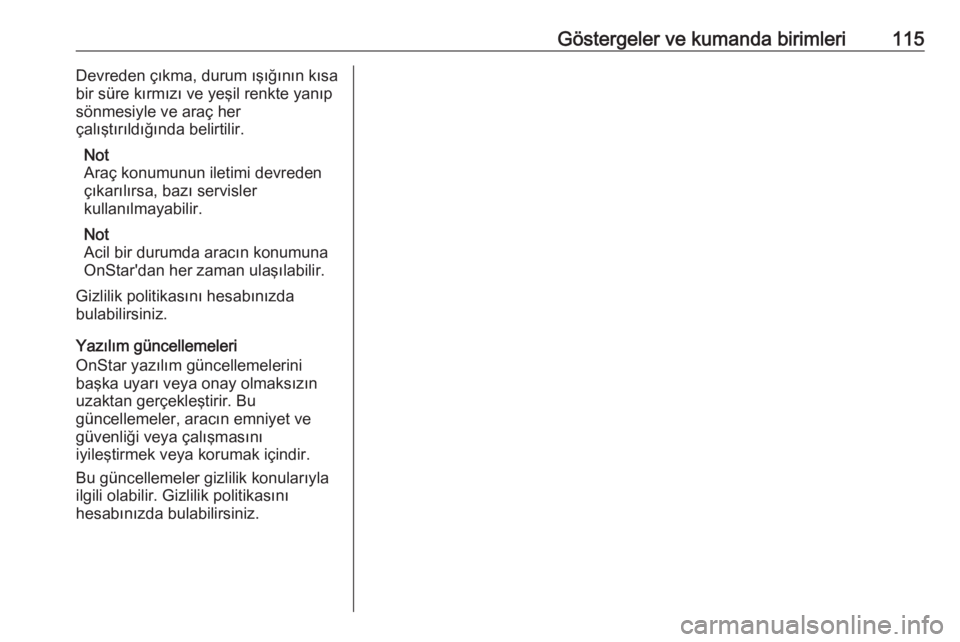 Göstergeler ve kumanda birimleri 115

Devreden çıkma, durum ışığının kısa bir süre kırmızı ve yeşil renkte yanıp sönmesiyle ve araç her çalıştırıldığında belirtilir.

Not
Araç konumunun iletimi devreden çıkarılırsa, bazı servisler kullanılmayabilir.

Not
Acil bir durumda aracın konumuna OnStar'dan her zaman ulaşılabilir.

Gizlilik politikasını hesabınızda bulabilirsiniz.

Yazılım güncellemeleri
OnStar yazılım güncellemelerini başka uyarı veya onay olmaksızın uzaktan gerçekleştirir. Bu güncellemeler, aracın emniyet ve güvenliği veya çalışmasını iyileştirmek veya korumak içindir.

Bu güncellemeler gizlilik konularıyla ilgili olabilir. Gizlilik politikasını hesabınızda bulabilirsiniz.

carmanualsonline.info